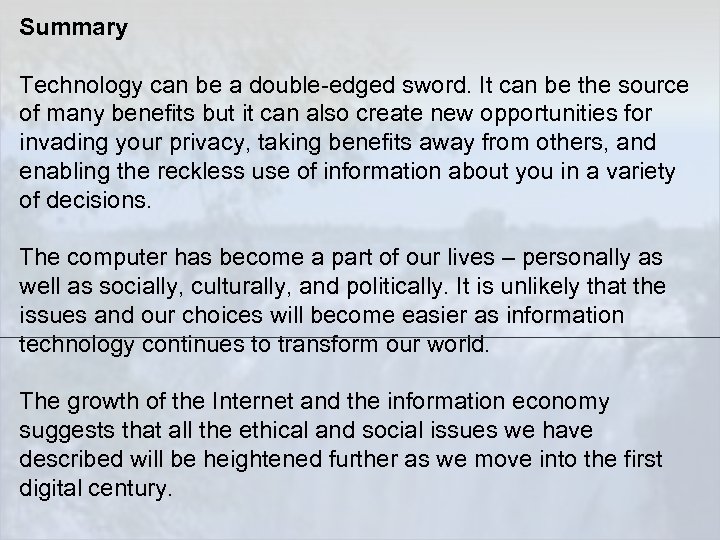 Summary

Technology can be a double-edged sword. It can be the source of many benefits but it can also create new opportunities for invading your privacy, taking benefits away from others, and enabling the reckless use of information about you in a variety of decisions.

The computer has become a part of our lives – personally as well as socially, culturally, and politically. It is unlikely that the issues and our choices will become easier as information technology continues to transform our world.

The growth of the Internet and the information economy suggests that all the ethical and social issues we have described will be heightened further as we move into the first digital century.